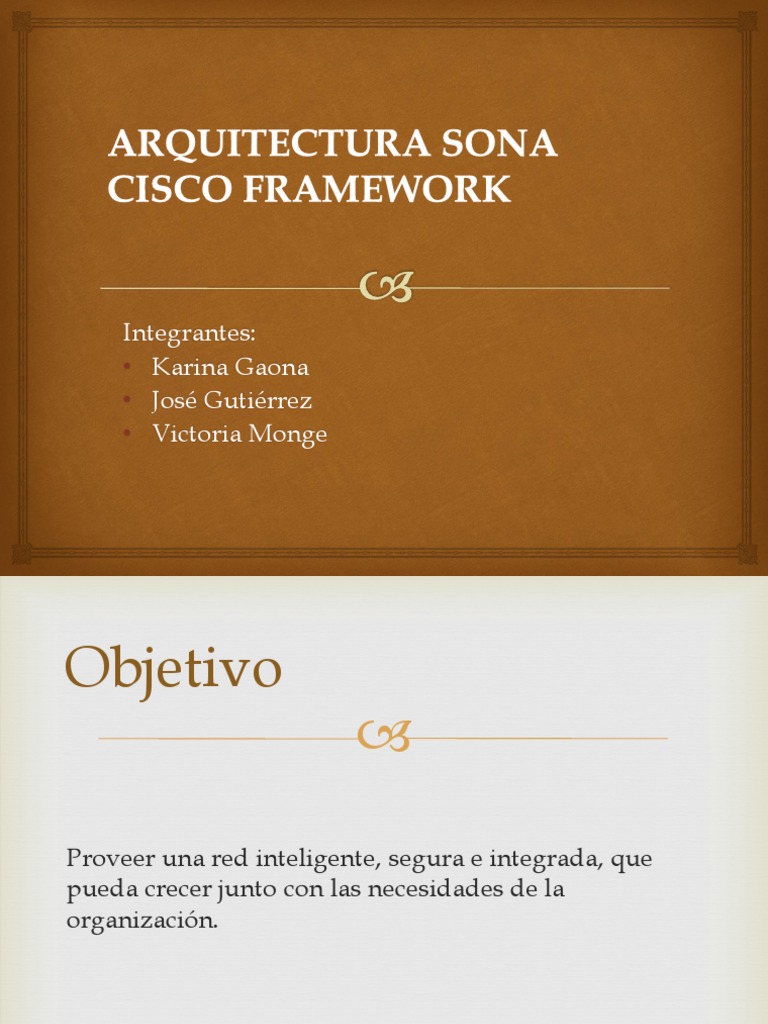 ARQUITECTURA SONA CISCO FRAMEWORK

Integrantes:
• Karina Gaona
• José Gutiérrez
• Victoria Monge

Objetivo

Proveer una red inteligente, segura e integrada, que pueda crecer junto con las necesidades de la organización.